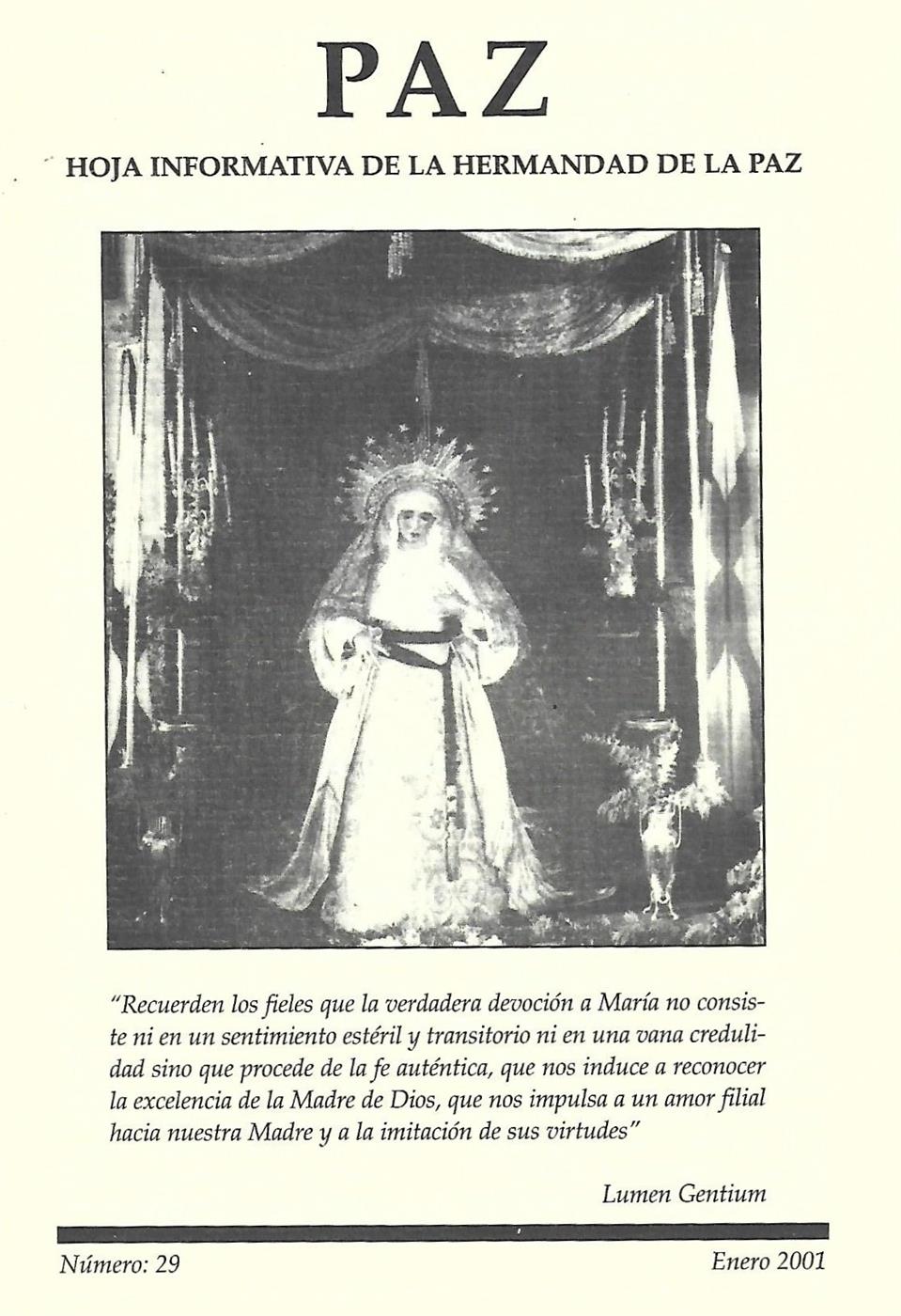 PAZ

HOJA INFORMATIVA DE LA HERMANDAD DE LA PAZ

"Recuerden los fieles que la verdadera devoción a María no consiste ni en un sentimiento estéril y transitorio ni en una vana credulidad sino que procede de la fe auténtica, que nos induce a reconocer la excelencia de la Madre de Dios, que nos impulsa a un amor filial hacia nuestra Madre y a la imitación de sus virtudes"

Lumen Gentium

Número: 29

Enero 2001